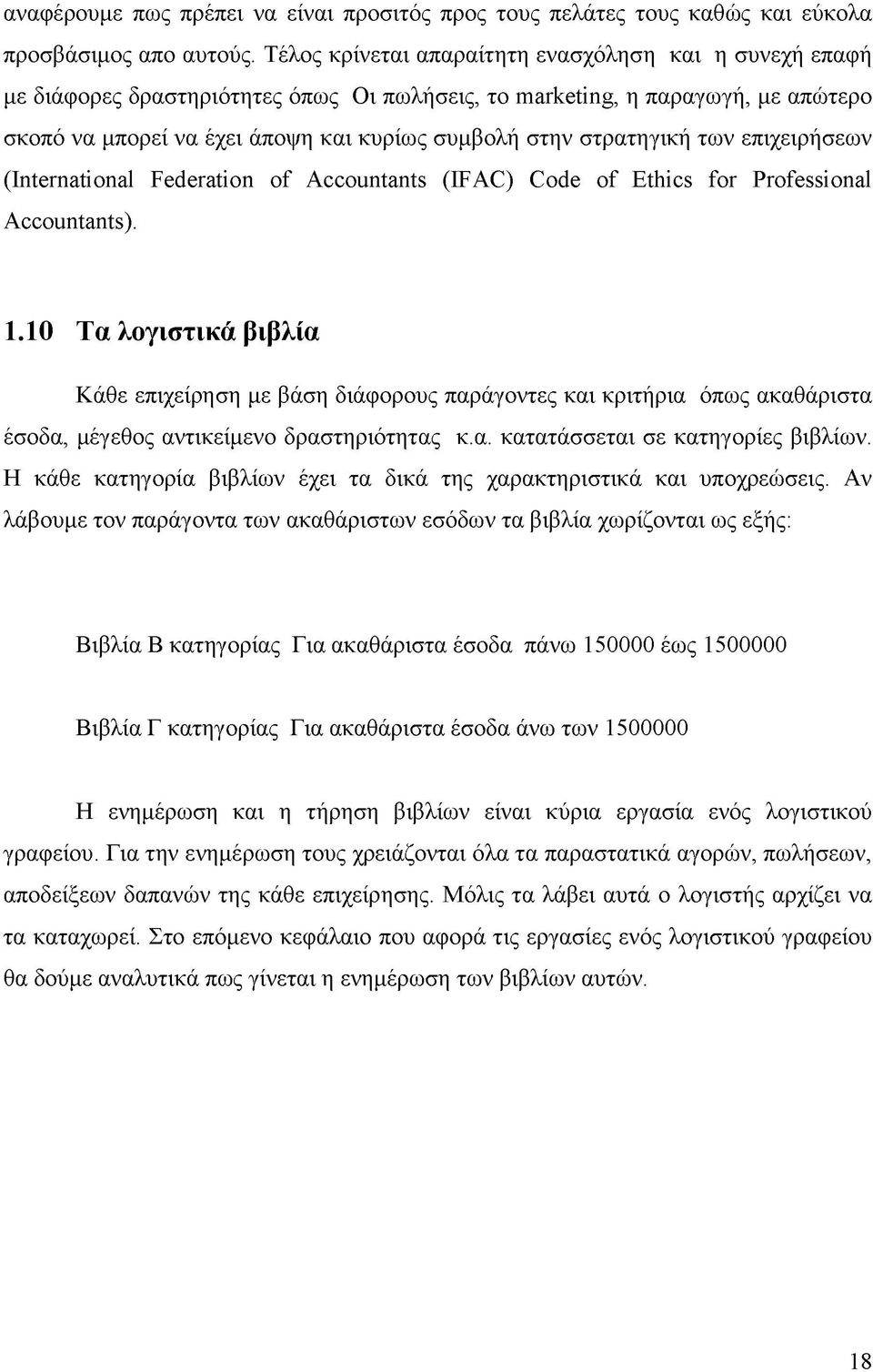 αναφέρουμε πως πρέπει να είναι προσιτός προς τους πελάτες τους καθώς και εύκολα προσβάσιμος απο αυτούς. Τέλος κρίνεται απαραίτητη ενασχόληση και η συνεχή επαφή με διάφορες δραστηριότητες όπως Οι πωλήσεις, το marketing, η παραγωγή, με απώτερο σκοπό να μπορεί να έχει άποψη και κυρίως συμβολή στην στρατηγική των επιχειρήσεων (International Federation of Accountants (IFAC) Code of Ethics for Professional Accountants).

1.10 Τα λογιστικά βιβλία

Κάθε επιχείρηση με βάση διάφορους παράγοντες και κριτήρια όπως ακαθάριστα έσοδα, μέγεθος αντικείμενο δραστηριότητας κ.α. κατατάσσεται σε κατηγορίες βιβλίων. Η κάθε κατηγορία βιβλίων έχει τα δικά της χαρακτηριστικά και υποχρεώσεις. Αν λάβουμε τον παράγοντα των ακαθάριστων εσόδων τα βιβλία χωρίζονται ως εξής:

Βιβλία Β κατηγορίας Για ακαθάριστα έσοδα πάνω 150000 έως 1500000

Βιβλία Γ κατηγορίας Για ακαθάριστα έσοδα άνω των 1500000

Η ενημέρωση και η τήρηση βιβλίων είναι κύρια εργασία ενός λογιστικού γραφείου. Για την ενημέρωση τους χρειάζονται όλα τα παραστατικά αγορών, πωλήσεων, αποδείξεων δαπανών της κάθε επιχείρησης. Μόλις τα λάβει αυτά ο λογιστής αρχίζει να τα καταχωρεί. Στο επόμενο κεφάλαιο που αφορά τις εργασίες ενός λογιστικού γραφείου θα δούμε αναλυτικά πως γίνεται η ενημέρωση των βιβλίων αυτών.

18